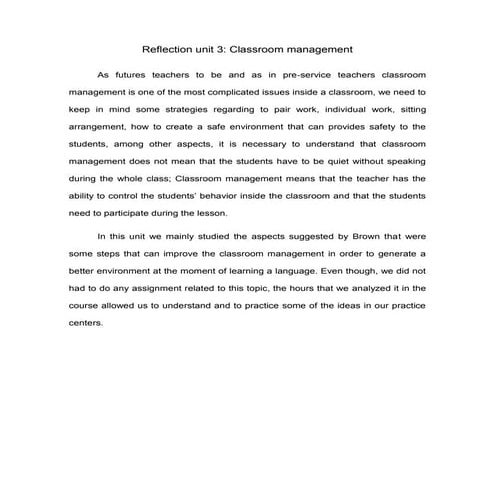 Reflection unit 3: Classroom management

As futures teachers to be and as in pre-service teachers classroom management is one of the most complicated issues inside a classroom, we need to keep in mind some strategies regarding to pair work, individual work, sitting arrangement, how to create a safe environment that can provides safety to the students, among other aspects, it is necessary to understand that classroom management does not mean that the students have to be quiet without speaking during the whole class; Classroom management means that the teacher has the ability to control the students' behavior inside the classroom and that the students need to participate during the lesson.

In this unit we mainly studied the aspects suggested by Brown that were some steps that can improve the classroom management in order to generate a better environment at the moment of learning a language. Even though, we did not had to do any assignment related to this topic, the hours that we analyzed it in the course allowed us to understand and to practice some of the ideas in our practice centers.